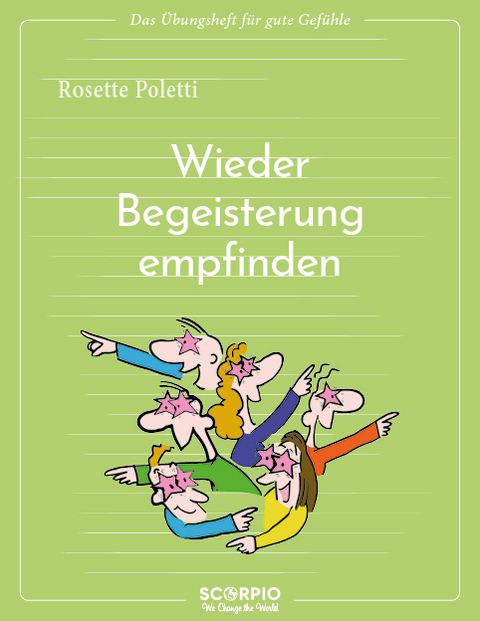 Das Übungsheft für gute Gefühle

Rosette Poletti

Wieder Begeisterung empfinden

SCORPIO
We Change the World